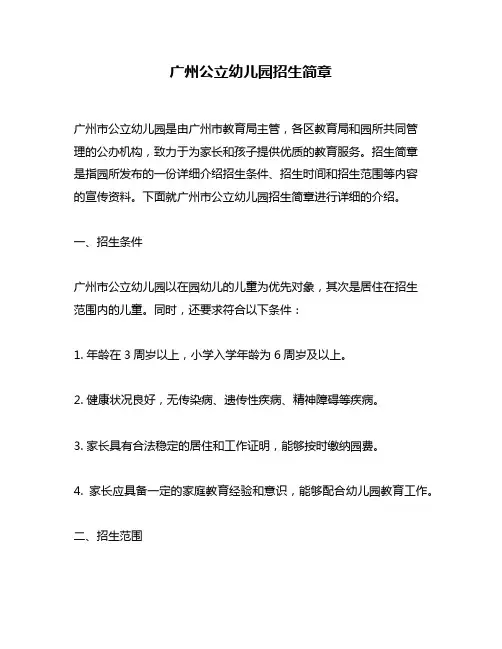 广州公立幼儿园招生简章

广州市公立幼儿园是由广州市教育局主管，各区教育局和园所共同管理的公办机构，致力于为家长和孩子提供优质的教育服务。招生简章是指园所发布的一份详细介绍招生条件、招生时间和招生范围等内容的宣传资料。下面就广州市公立幼儿园招生简章进行详细的介绍。

一、招生条件

广州市公立幼儿园以在园幼儿的儿童为优先对象，其次是居住在招生范围内的儿童。同时，还要求符合以下条件：

1. 年龄在 3 周岁以上，小学入学年龄为 6 周岁及以上。

2. 健康状况良好，无传染病、遗传性疾病、精神障碍等疾病。

3. 家长具有合法稳定的居住和工作证明，能够按时缴纳园费。

4. 家长应具备一定的家庭教育经验和意识，能够配合幼儿园教育工作。

二、招生范围